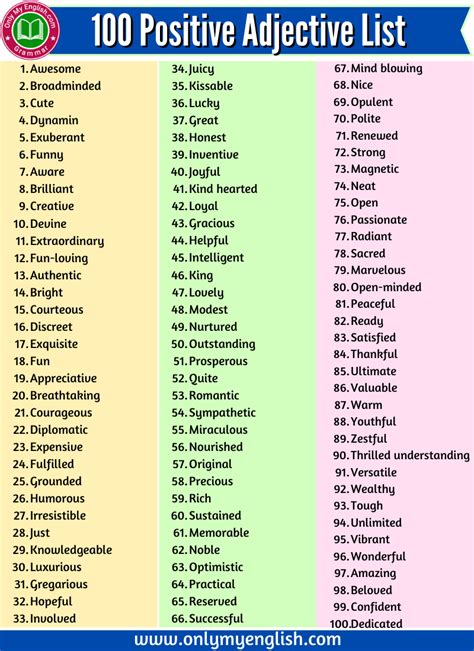 Only My English.com Grammar

100 Positive Adjective List

1. Awesome
2. Broadminded
3. Cute
4. Dynamin
5. Exuberant
6. Funny
7. Aware
8. Brilliant
9. Creative
10. Devine
11. Extraordinary
12. Fun-loving
13. Authentic
14. Bright
15. Courteous
16. Discreet
17. Exquisite
18. Fun
19. Appreciative
20. Breathtaking
21. Courageous
22. Diplomatic
23. Expensive
24. Fulfilled
25. Grounded
26. Humorous
27. Irresistible
28. Just
29. Knowledgeable
30. Luxurious
31. Gregarious
32. Hopeful
33. Involved

34. Juicy
35. Kissable
36. Lucky
37. Great
38. Honest
39. Inventive
40. Joyful
41. Kind hearted
42. Loyal
43. Gracious
44. Helpful
45. Intelligent
46. King
47. Lovely
48. Modest
49. Nurtured
50. Outstanding
51. Prosperous
52. Quite
53. Romantic
54. Sympathetic
55. Miraculous
56. Nourished
57. Original
58. Precious
59. Rich
60. Sustained
61. Memorable
62. Noble
63. Optimistic
64. Practical
65. Reserved
66. Successful

67. Mind blowing
68. Nice
69. Opulent
70. Polite
71. Renewed
72. Strong
73. Magnetic
74. Neat
75. Open
76. Passionate
77. Radiant
78. Sacred
79. Marvelous
80. Open-minded
81. Peaceful
82. Ready
83. Satisfied
84. Thankful
85. Ultimate
86. Valuable
87. Warm
88. Youthful
89. Zestful
90. Thrilled understanding
91. Versatile
92. Wealthy
93. Tough
94. Unlimited
95. Vibrant
96. Wonderful
97. Amazing
98. Beloved
99. Confident
100. Dedicated

www.onlymyenglish.com